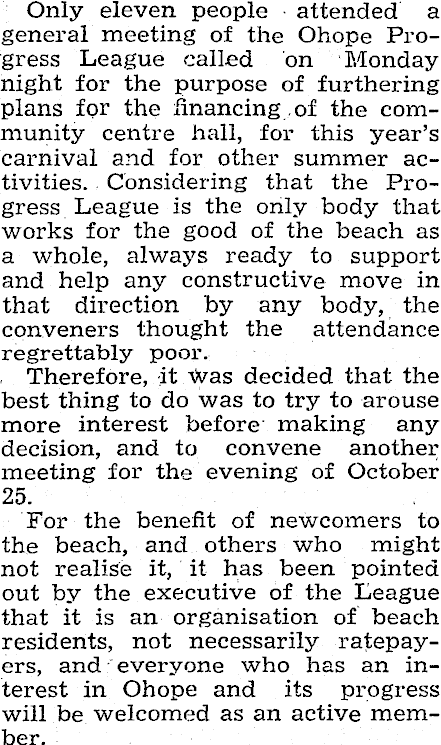 Only eleven people attended a general meeting of the Ohope Progress League called on Monday night for the purpose of furthering plans for the financing of the community centre hall, for this year's carnival and for other summer activities. Considering that the Progress League is the only body that works for the good of the beach as a whole, always ready to support and help any constructive move in that direction by any body, the conveners thought the attendance regrettably poor.

Therefore, it was decided that the best thing to do was to try to arouse more interest before making any decision, and to convene another meeting for the evening of October 25.

For the benefit of newcomers to the beach, and others who might not realise it, it has been pointed out by the executive of the League that it is an organisation of beach residents, not necessarily ratepayers, and everyone who has an interest in Ohope and its progress will be welcomed as an active member.